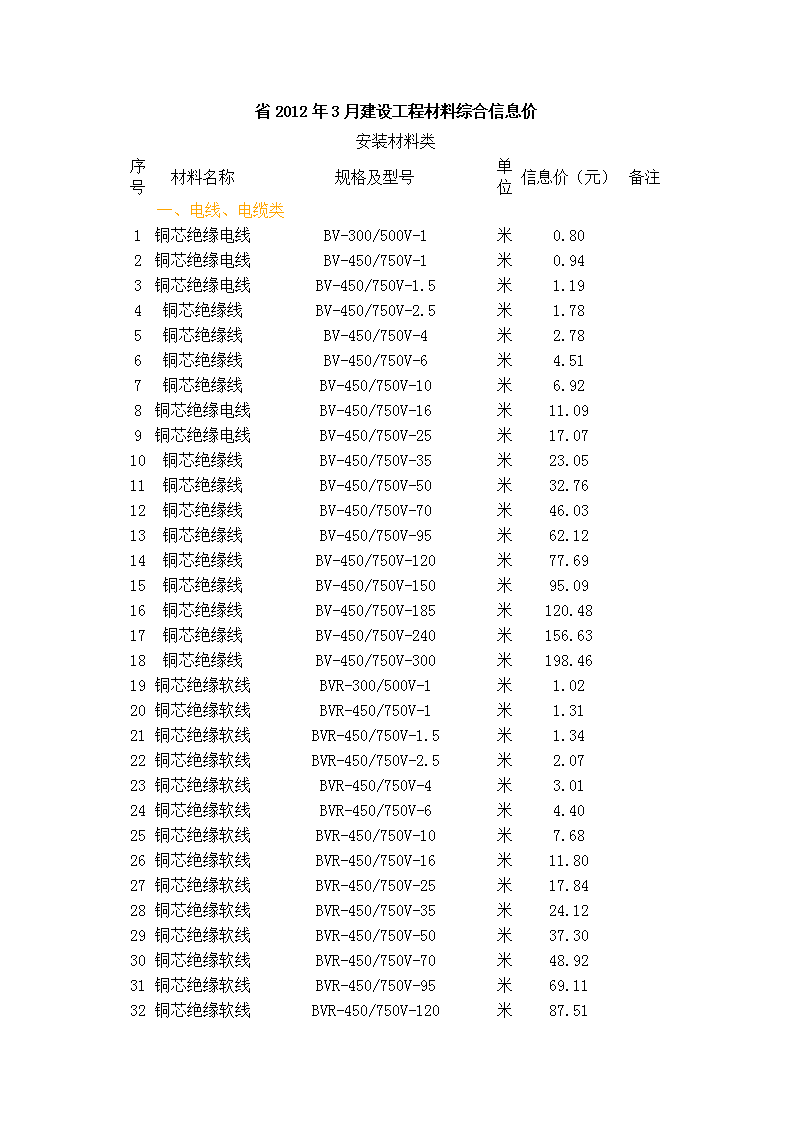 省 2012 年 3 月建设工程材料综合信息价

安装材料类

| 序号 | 材料名称 | 规格及型号 | 单位 | 信息价（元） | 备注 |
|---|---|---|---|---|---|
| | 一、电线、电缆类 | | | | |
| 1 | 铜芯绝缘电线 | BV-300/500V-1 | 米 | 0.80 | |
| 2 | 铜芯绝缘电线 | BV-450/750V-1 | 米 | 0.94 | |
| 3 | 铜芯绝缘电线 | BV-450/750V-1.5 | 米 | 1.19 | |
| 4 | 铜芯绝缘线 | BV-450/750V-2.5 | 米 | 1.78 | |
| 5 | 铜芯绝缘线 | BV-450/750V-4 | 米 | 2.78 | |
| 6 | 铜芯绝缘线 | BV-450/750V-6 | 米 | 4.51 | |
| 7 | 铜芯绝缘线 | BV-450/750V-10 | 米 | 6.92 | |
| 8 | 铜芯绝缘电线 | BV-450/750V-16 | 米 | 11.09 | |
| 9 | 铜芯绝缘电线 | BV-450/750V-25 | 米 | 17.07 | |
| 10 | 铜芯绝缘线 | BV-450/750V-35 | 米 | 23.05 | |
| 11 | 铜芯绝缘线 | BV-450/750V-50 | 米 | 32.76 | |
| 12 | 铜芯绝缘线 | BV-450/750V-70 | 米 | 46.03 | |
| 13 | 铜芯绝缘线 | BV-450/750V-95 | 米 | 62.12 | |
| 14 | 铜芯绝缘线 | BV-450/750V-120 | 米 | 77.69 | |
| 15 | 铜芯绝缘线 | BV-450/750V-150 | 米 | 95.09 | |
| 16 | 铜芯绝缘线 | BV-450/750V-185 | 米 | 120.48 | |
| 17 | 铜芯绝缘线 | BV-450/750V-240 | 米 | 156.63 | |
| 18 | 铜芯绝缘线 | BV-450/750V-300 | 米 | 198.46 | |
| 19 | 铜芯绝缘软线 | BVR-300/500V-1 | 米 | 1.02 | |
| 20 | 铜芯绝缘软线 | BVR-450/750V-1 | 米 | 1.31 | |
| 21 | 铜芯绝缘软线 | BVR-450/750V-1.5 | 米 | 1.34 | |
| 22 | 铜芯绝缘软线 | BVR-450/750V-2.5 | 米 | 2.07 | |
| 23 | 铜芯绝缘软线 | BVR-450/750V-4 | 米 | 3.01 | |
| 24 | 铜芯绝缘软线 | BVR-450/750V-6 | 米 | 4.40 | |
| 25 | 铜芯绝缘软线 | BVR-450/750V-10 | 米 | 7.68 | |
| 26 | 铜芯绝缘软线 | BVR-450/750V-16 | 米 | 11.80 | |
| 27 | 铜芯绝缘软线 | BVR-450/750V-25 | 米 | 17.84 | |
| 28 | 铜芯绝缘软线 | BVR-450/750V-35 | 米 | 24.12 | |
| 29 | 铜芯绝缘软线 | BVR-450/750V-50 | 米 | 37.30 | |
| 30 | 铜芯绝缘软线 | BVR-450/750V-70 | 米 | 48.92 | |
| 31 | 铜芯绝缘软线 | BVR-450/750V-95 | 米 | 69.11 | |
| 32 | 铜芯绝缘软线 | BVR-450/750V-120 | 米 | 87.51 | |